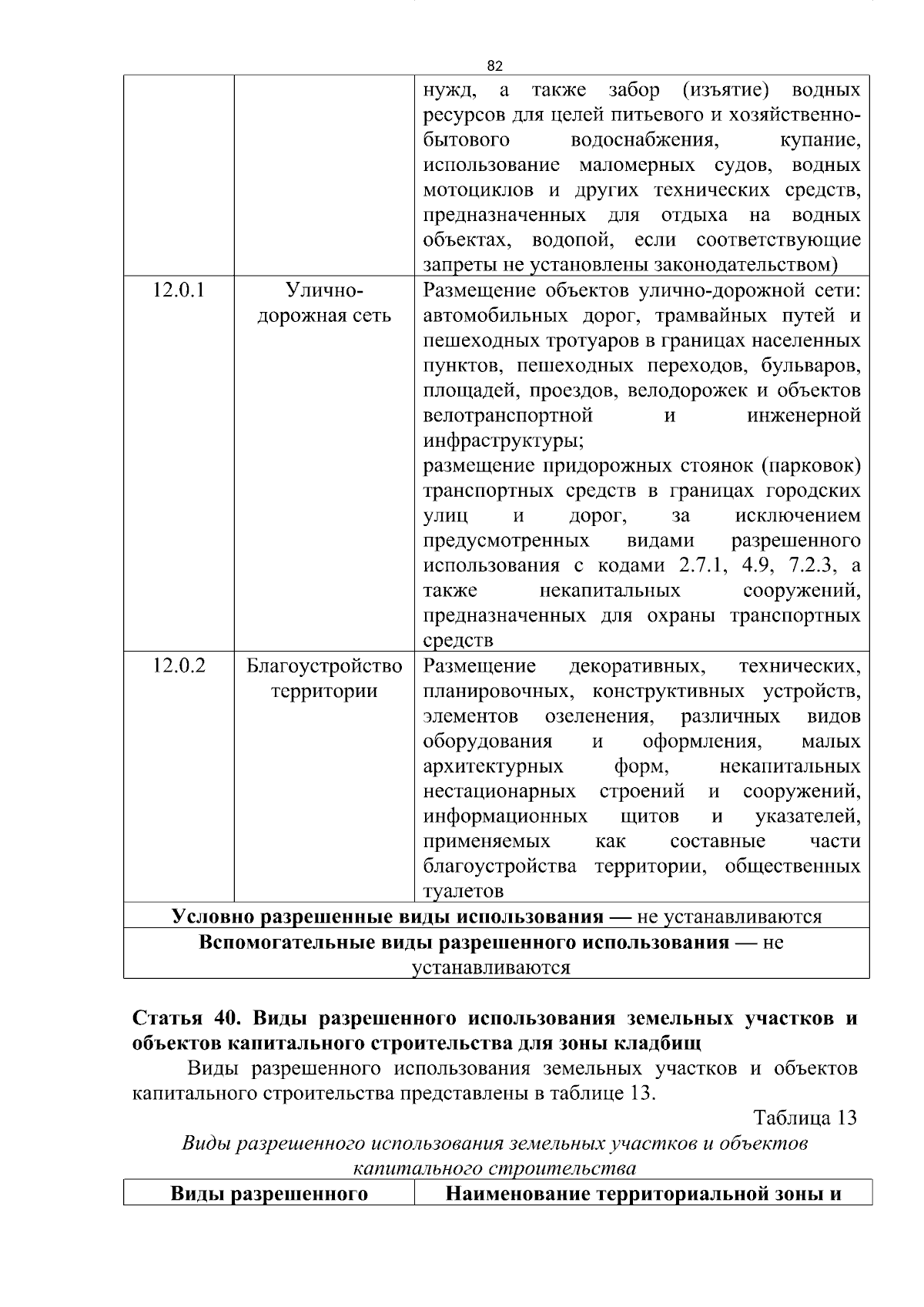 82

| | | нужд, а также забор (изъятие) водных ресурсов для целей питьевого и хозяйственно-бытового водоснабжения, купание, использование маломерных судов, водных мотоциклов и других технических средств, предназначенных для отдыха на водных объектах, водопой, если соответствующие запреты не установлены законодательством) |
|---|---|---|
| 12.0.1 | Улично-дорожная сеть | Размещение объектов улично-дорожной сети: автомобильных дорог, трамвайных путей и пешеходных тротуаров в границах населенных пунктов, пешеходных переходов, бульваров, площадей, проездов, велодорожек и объектов велотранспортной и инженерной инфраструктуры; размещение придорожных стоянок (парковок) транспортных средств в границах городских улиц и дорог, за исключением предусмотренных видами разрешенного использования с кодами 2.7.1, 4.9, 7.2.3, а также некапитальных сооружений, предназначенных для охраны транспортных средств |
| 12.0.2 | Благоустройство территории | Размещение декоративных, технических, планировочных, конструктивных устройств, элементов озеленения, различных видов оборудования и оформления, малых архитектурных форм, некапитальных нестационарных строений и сооружений, информационных щитов и указателей, применяемых как составные части благоустройства территории, общественных туалетов |
| Условно разрешенные виды использования — не устанавливаются | | |
| Вспомогательные виды разрешенного использования — не устанавливаются | | |

Статья 40. Виды разрешенного использования земельных участков и объектов капитального строительства для зоны кладбищ

Виды разрешенного использования земельных участков и объектов капитального строительства представлены в таблице 13.

Таблица 13

Виды разрешенного использования земельных участков и объектов капитального строительства

| Виды разрешенного | Наименование территориальной зоны и |
|---|---|